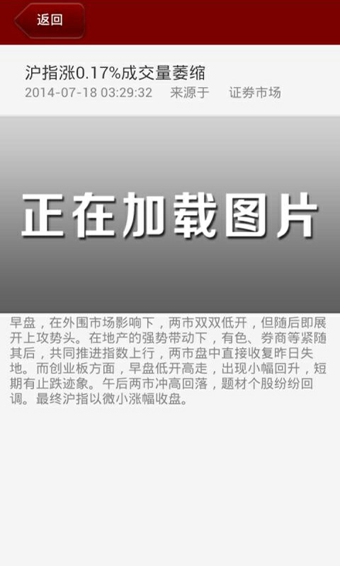 返回

沪指涨0.17%成交量萎缩
2014-07-18 03:29:32　来源于　证券市场

正在加载图片

早盘，在外围市场影响下，两市双双低开，但随后即展开上攻势头。在地产的强势带动下，有色、券商等紧随其后，共同推进指数上行，两市盘中直接收复昨日失地。而创业板方面，早盘低开高走，出现小幅回升，短期有止跌迹象。午后两市冲高回落，题材个股纷纷回调。最终沪指以微小涨幅收盘。